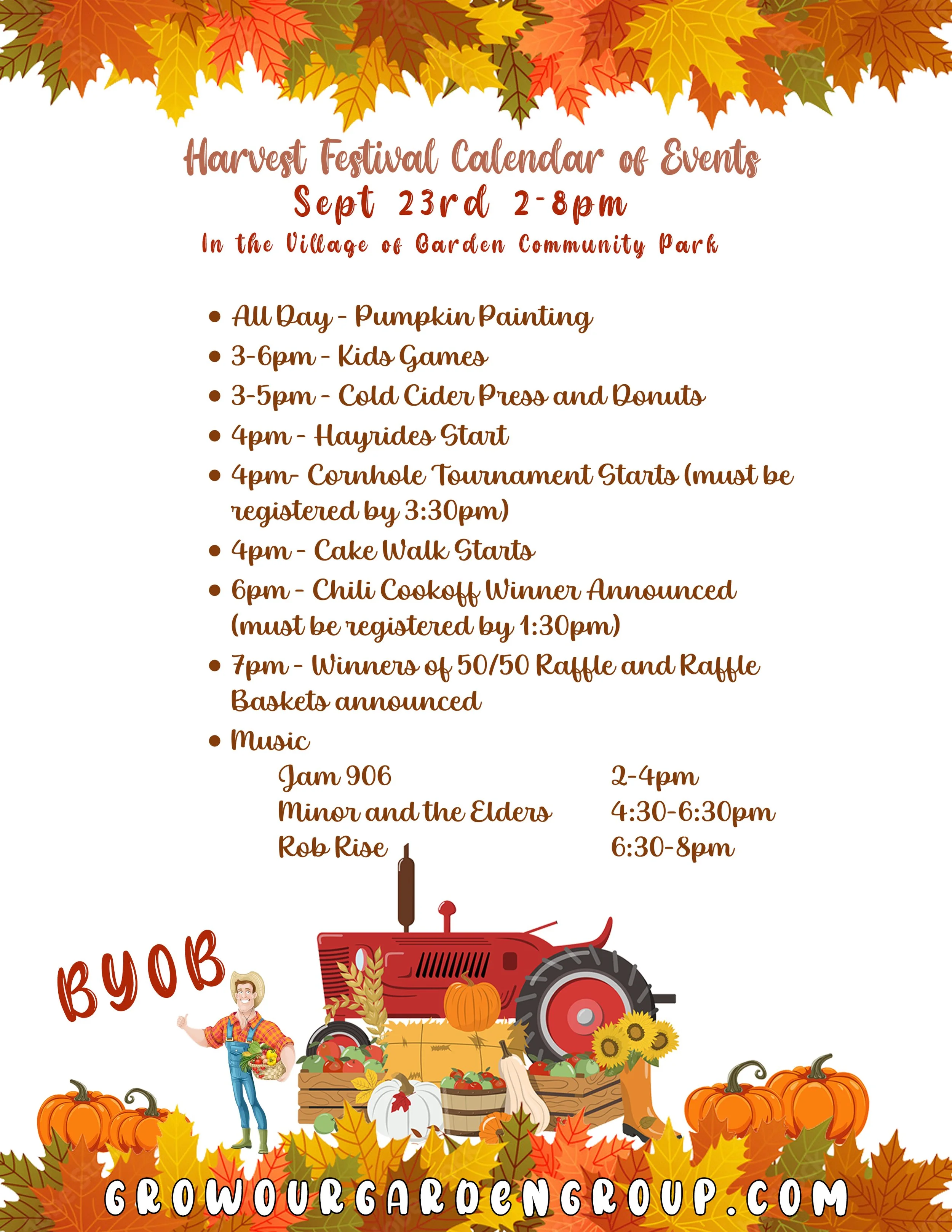 Harvest Festival Calendar of Events
Sept 23rd 2-8pm
In the Village of Garden Community Park

• All Day - Pumpkin Painting
• 3-6pm - Kids Games
• 3-5pm - Cold Cider Press and Donuts
• 4pm - Hayrides Start
• 4pm- Cornhole Tournament Starts (must be registered by 3:30pm)
• 4pm - Cake Walk Starts
• 6pm - Chili Cookoff Winner Announced (must be registered by 1:30pm)
• 7pm - Winners of 50/50 Raffle and Raffle Baskets announced
• Music
Jam 906 2-4pm
Minor and the Elders 4:30-6:30pm
Rob Rise 6:30-8pm

BYOB

GROWOURGARDENGROUP.COM